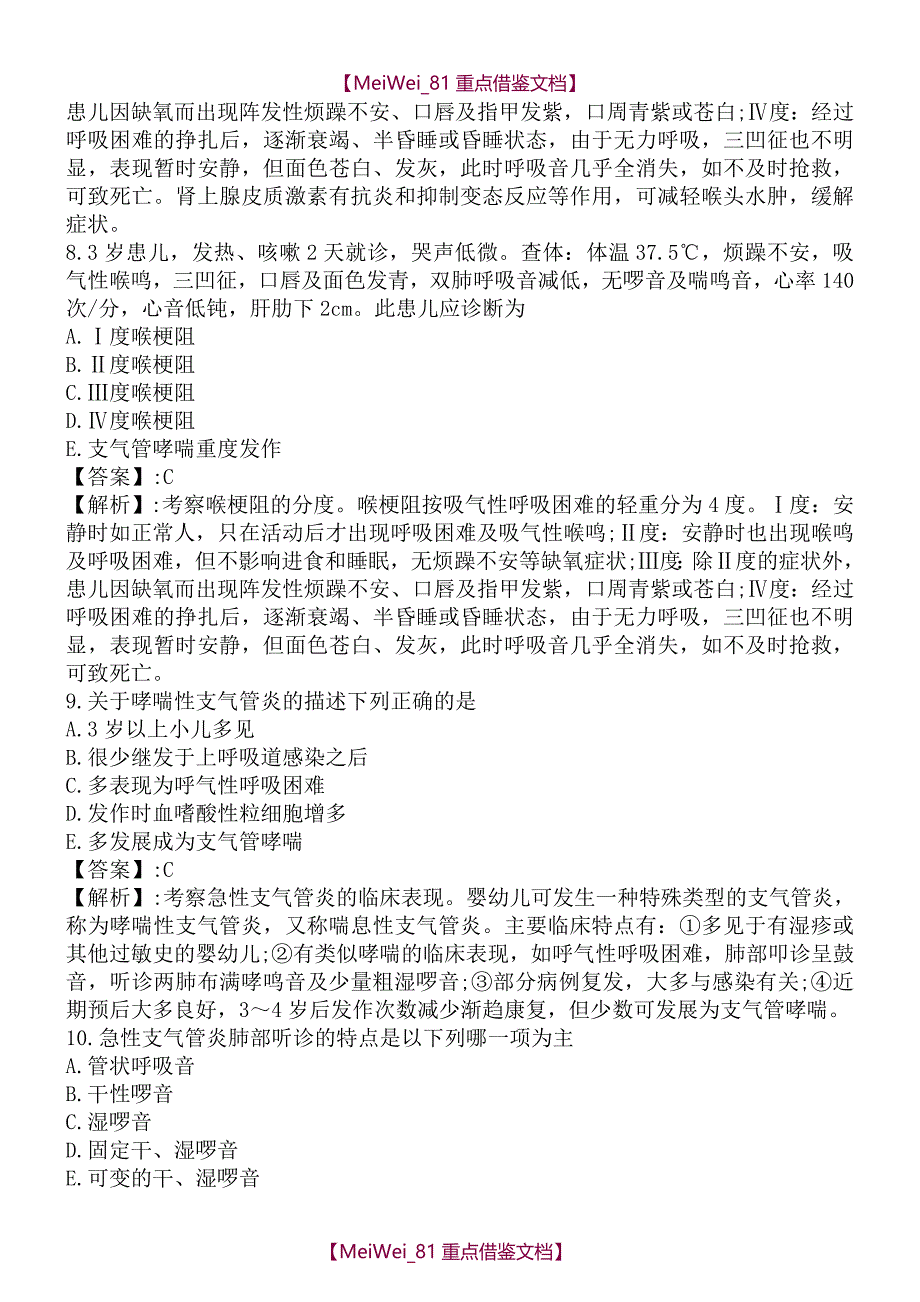 【MeiWei_81 重点借鉴文档】

患儿因缺氧而出现阵发性烦躁不安、口唇及指甲发紫，口周青紫或苍白;Ⅳ度：经过呼吸困难的挣扎后，逐渐衰竭、半昏睡或昏睡状态，由于无力呼吸，三凹征也不明显，表现暂时安静，但面色苍白、发灰，此时呼吸音几乎全消失，如不及时抢救，可致死亡。肾上腺皮质激素有抗炎和抑制变态反应等作用，可减轻喉头水肿，缓解症状。

8.3 岁患儿，发热、咳嗽 2 天就诊，哭声低微。查体：体温 37.5℃，烦躁不安，吸气性喉鸣，三凹征，口唇及面色发青，双肺呼吸音减低，无啰音及喘鸣音，心率 140 次/分，心音低钝，肝肋下 2cm。此患儿应诊断为

A.Ⅰ度喉梗阻

B.Ⅱ度喉梗阻

C.Ⅲ度喉梗阻

D.Ⅳ度喉梗阻

E.支气管哮喘重度发作

【答案】:C

【解析】:考察喉梗阻的分度。喉梗阻按吸气性呼吸困难的轻重分为 4 度。Ⅰ度：安静时如正常人，只在活动后才出现呼吸困难及吸气性喉鸣;Ⅱ度：安静时也出现喉鸣及呼吸困难，但不影响进食和睡眠，无烦躁不安等缺氧症状;Ⅲ度：除Ⅱ度的症状外，患儿因缺氧而出现阵发性烦躁不安、口唇及指甲发紫，口周青紫或苍白;Ⅳ度：经过呼吸困难的挣扎后，逐渐衰竭、半昏睡或昏睡状态，由于无力呼吸，三凹征也不明显，表现暂时安静，但面色苍白、发灰，此时呼吸音几乎全消失，如不及时抢救，可致死亡。

9.关于哮喘性支气管炎的描述下列正确的是

A.3 岁以上小儿多见

B.很少继发于上呼吸道感染之后

C.多表现为呼气性呼吸困难

D.发作时血嗜酸性粒细胞增多

E.多发展成为支气管哮喘

【答案】:C

【解析】:考察急性支气管炎的临床表现。婴幼儿可发生一种特殊类型的支气管炎，称为哮喘性支气管炎，又称喘息性支气管炎。主要临床特点有：①多见于有湿疹或其他过敏史的婴幼儿;②有类似哮喘的临床表现，如呼气性呼吸困难，肺部叩诊呈鼓音，听诊两肺布满哮鸣音及少量粗湿啰音;③部分病例复发，大多与感染有关;④近期预后大多良好，3～4 岁后发作次数减少渐趋康复，但少数可发展为支气管哮喘。

10.急性支气管炎肺部听诊的特点是以下列哪一项为主

A.管状呼吸音

B.干性啰音

C.湿啰音

D.固定干、湿啰音

E.可变的干、湿啰音

【MeiWei_81 重点借鉴文档】